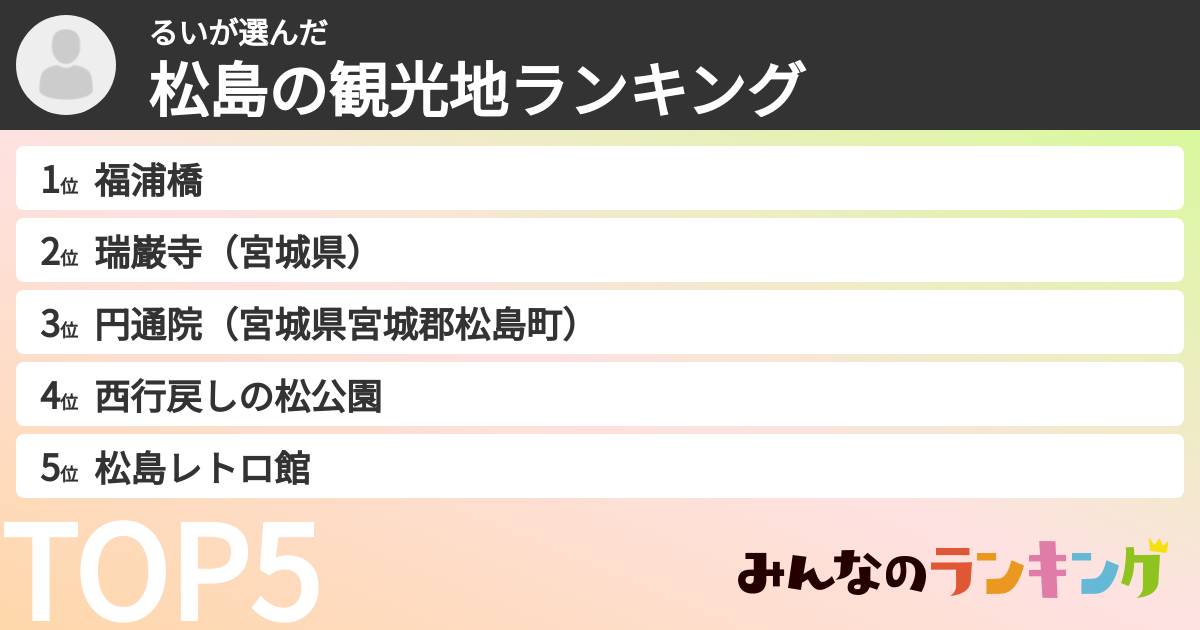 るいが選んだ
松島の観光地ランキング

1位 福浦橋
2位 瑞巌寺（宮城県）
3位 円通院（宮城県宮城郡松島町）
4位 西行戻しの松公園
5位 松島レトロ館

TOP5

みんなのランキング